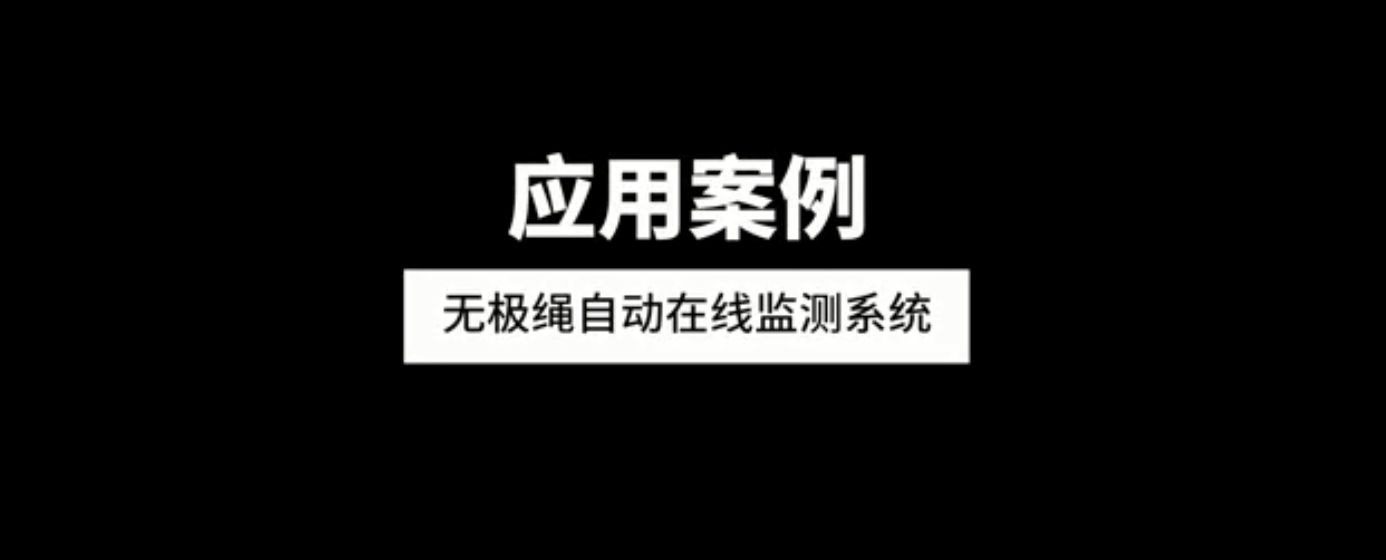 应用案例

无极绳自动在线监测系统